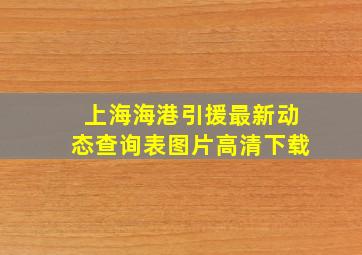 上海海港引援最新动态查询表图片高清下载